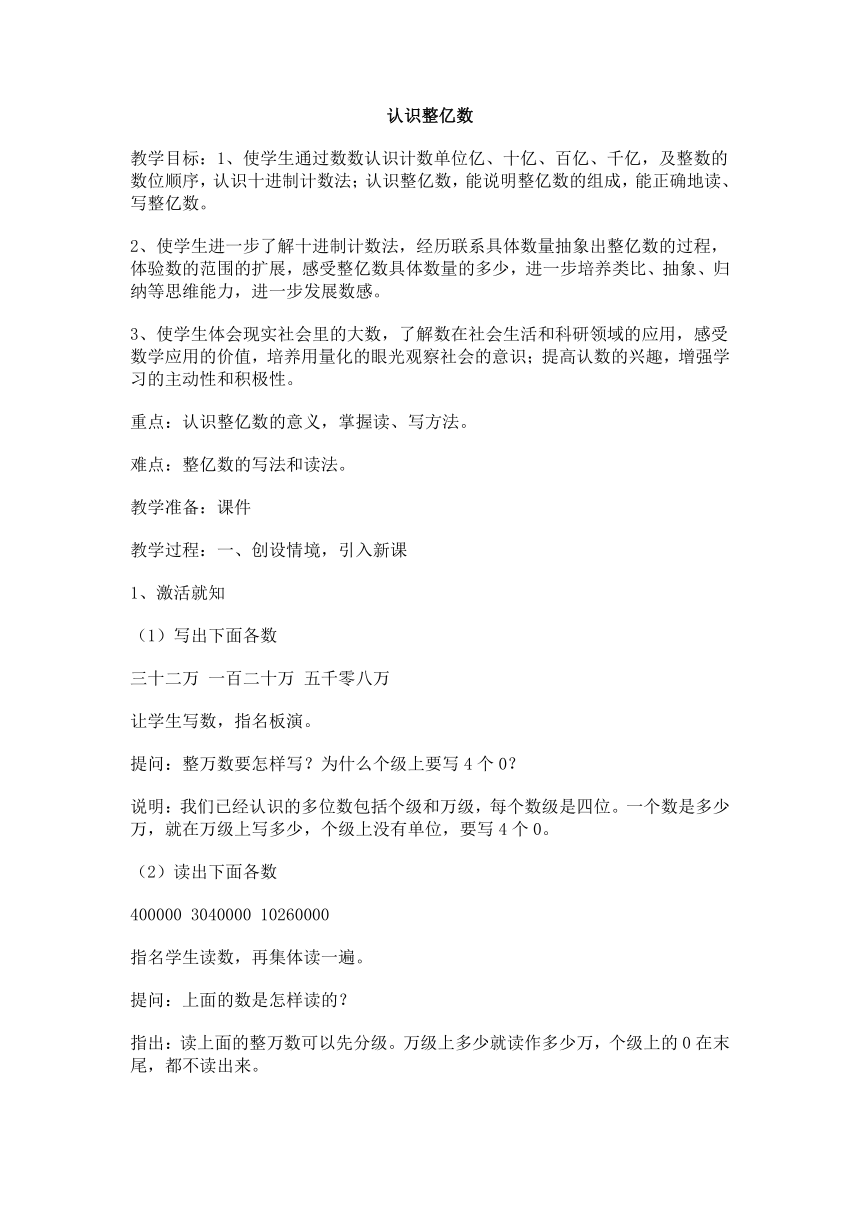 认识整亿数

教学目标：1、使学生通过数数认识计数单位亿、十亿、百亿、千亿，及整数的数位顺序，认识十进制计数法；认识整亿数，能说明整亿数的组成，能正确地读、写整亿数。

2、使学生进一步了解十进制计数法，经历联系具体数量抽象出整亿数的过程，体验数的范围的扩展，感受整亿数具体数量的多少，进一步培养类比、抽象、归纳等思维能力，进一步发展数感。

3、使学生体会现实社会里的大数，了解数在社会生活和科研领域的应用，感受数学应用的价值，培养用量化的眼光观察社会的意识；提高认数的兴趣，增强学习的主动性和积极性。

重点：认识整亿数的意义，掌握读、写方法。

难点：整亿数的写法和读法。

教学准备：课件

教学过程：一、创设情境，引入新课

1、激活就知

（1）写出下面各数

三十二万 一百二十万 五千零八万

让学生写数，指名板演。

提问：整万数要怎样写？为什么个级上要写 4 个 0？

说明：我们已经认识的多位数包括个级和万级，每个数级是四位。一个数是多少万，就在万级上写多少，个级上没有单位，要写 4 个 0。

（2）读出下面各数

400000 3040000 10260000

指名学生读数，再集体读一遍。

提问：上面的数是怎样读的？

指出：读上面的整万数可以先分级。万级上多少就读作多少万，个级上的 0 在末尾，都不读出来。